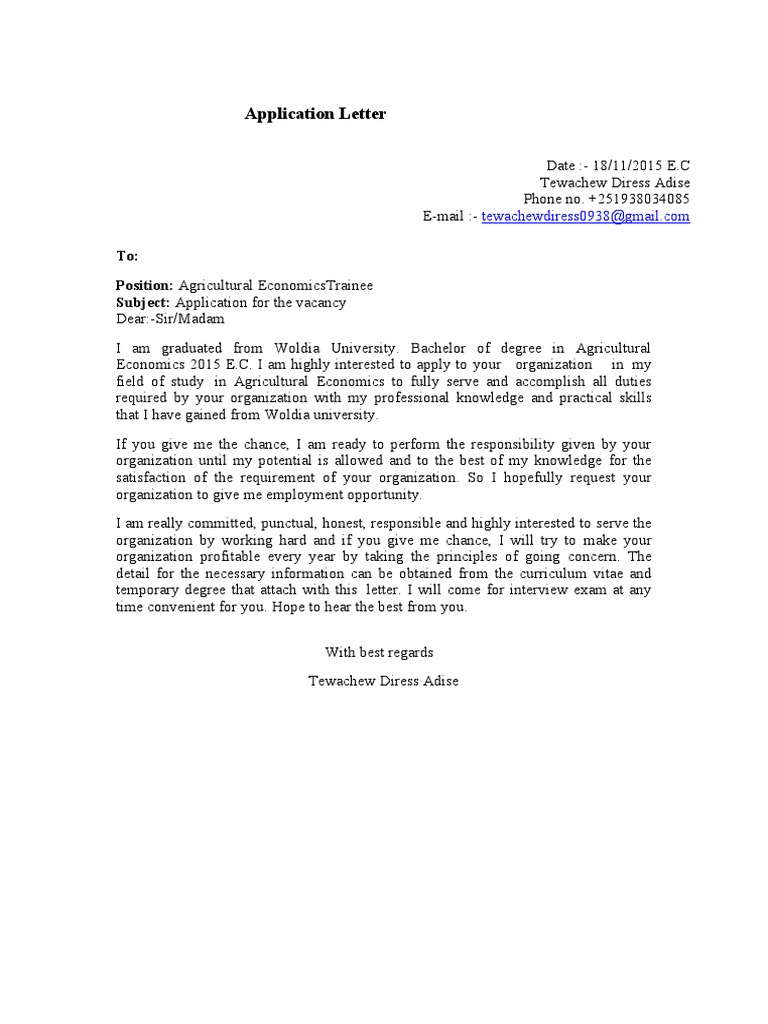 Application Letter

Date :- 18/11/2015 E.C
Tewachew Diress Adise
Phone no. +251938034085
E-mail :- tewachewdiress0938@gmail.com

To:

Position: Agricultural EconomicsTrainee
Subject: Application for the vacancy
Dear:-Sir/Madam

I am graduated from Woldia University. Bachelor of degree in Agricultural Economics 2015 E.C. I am highly interested to apply to your organization in my field of study in Agricultural Economics to fully serve and accomplish all duties required by your organization with my professional knowledge and practical skills that I have gained from Woldia university.

If you give me the chance, I am ready to perform the responsibility given by your organization until my potential is allowed and to the best of my knowledge for the satisfaction of the requirement of your organization. So I hopefully request your organization to give me employment opportunity.

I am really committed, punctual, honest, responsible and highly interested to serve the organization by working hard and if you give me chance, I will try to make your organization profitable every year by taking the principles of going concern. The detail for the necessary information can be obtained from the curriculum vitae and temporary degree that attach with this letter. I will come for interview exam at any time convenient for you. Hope to hear the best from you.

With best regards

Tewachew Diress Adise